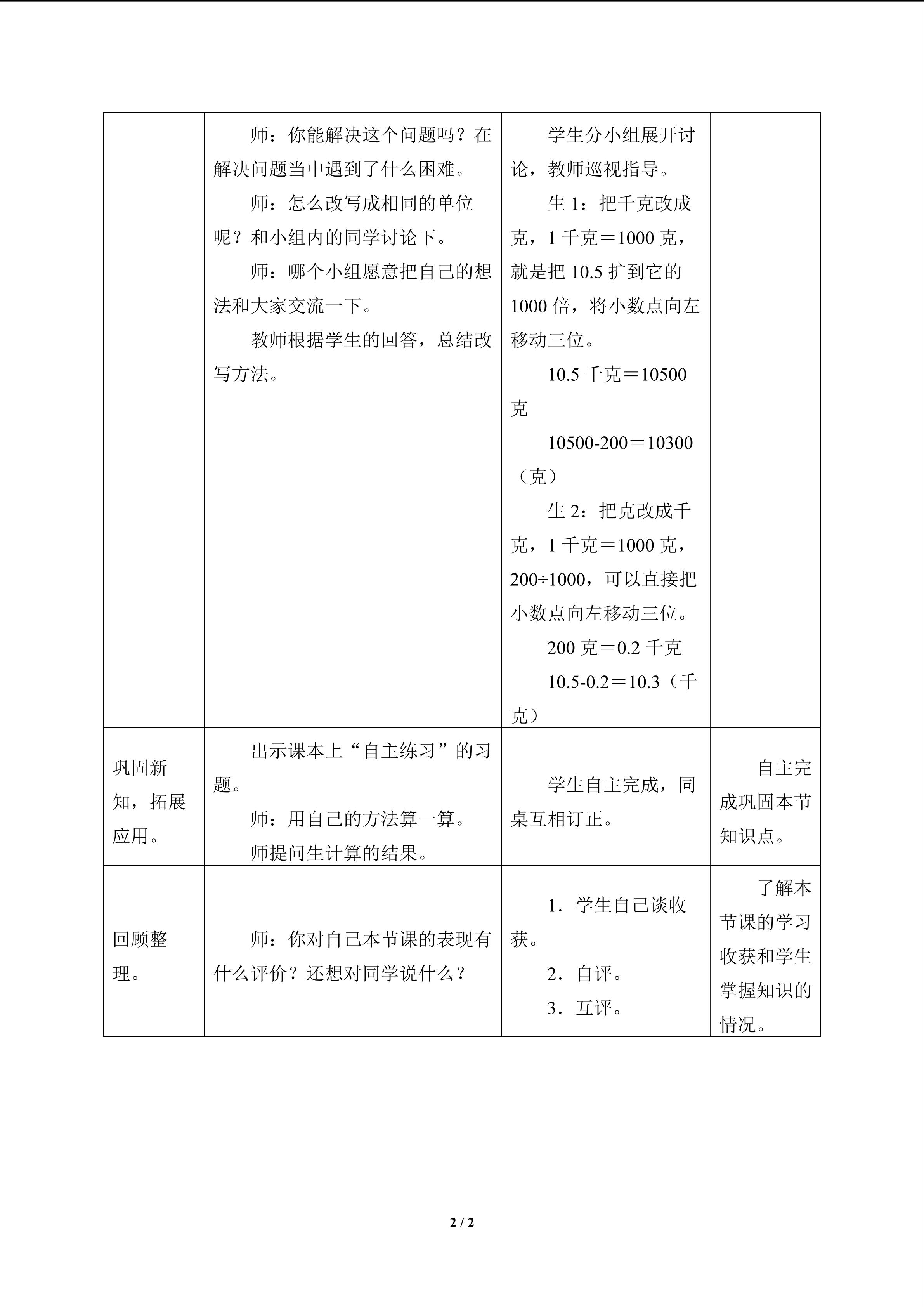 |  | 师：你能解决这个问题吗？在解决问题当中遇到了什么困难。 师：怎么改写成相同的单位呢？和小组内的同学讨论下。 师：哪个小组愿意把自己的想法和大家交流一下。 教师根据学生的回答，总结改写方法。 | 学生分小组展开讨论，教师巡视指导。 生1：把千克改成克，1千克＝1000克，就是把10.5扩到它的1000倍，将小数点向左移动三位。 10.5千克＝10500克 10500-200＝10300（克） 生2：把克改成千克，1千克＝1000克，200÷1000，可以直接把小数点向左移动三位。 200克＝0.2千克 10.5-0.2＝10.3（千克） |  |
|---|---|---|---|
| 巩固新知，拓展应用。 | 出示课本上“自主练习”的习题。 师：用自己的方法算一算。 师提问生计算的结果。 | 学生自主完成，同桌互相订正。 | 自主完成巩固本节知识点。 |
| 回顾整理。 | 师：你对自己本节课的表现有什么评价？还想对同学说什么？ | 1．学生自己谈收获。 2．自评。 3．互评。 | 了解本节课的学习收获和学生掌握知识的情况。 |

2 / 2